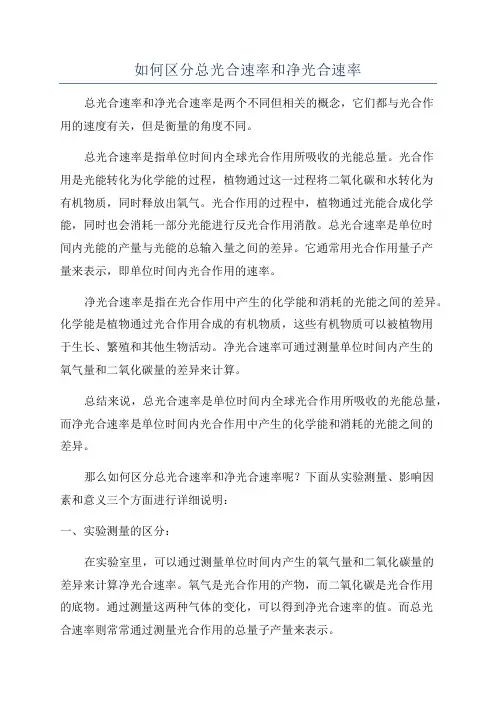 如何区分总光合速率和净光合速率

总光合速率和净光合速率是两个不同但相关的概念，它们都与光合作用的速度有关，但是衡量的角度不同。

总光合速率是指单位时间内全球光合作用所吸收的光能总量。光合作用是光能转化为化学能的过程，植物通过这一过程将二氧化碳和水转化为有机物质，同时释放出氧气。光合作用的过程中，植物通过光能合成化学能，同时也会消耗一部分光能进行反光合作用消散。总光合速率是单位时间内光能的产量与光能的总输入量之间的差异。它通常用光合作用量子产量来表示，即单位时间内光合作用的速率。

净光合速率是指在光合作用中产生的化学能和消耗的光能之间的差异。化学能是植物通过光合作用合成的有机物质，这些有机物质可以被植物用于生长、繁殖和其他生物活动。净光合速率可通过测量单位时间内产生的氧气量和二氧化碳量的差异来计算。

总结来说，总光合速率是单位时间内全球光合作用所吸收的光能总量，而净光合速率是单位时间内光合作用中产生的化学能和消耗的光能之间的差异。

那么如何区分总光合速率和净光合速率呢？下面从实验测量、影响因素和意义三个方面进行详细说明：

一、实验测量的区分：

在实验室里，可以通过测量单位时间内产生的氧气量和二氧化碳量的差异来计算净光合速率。氧气是光合作用的产物，而二氧化碳是光合作用的底物。通过测量这两种气体的变化，可以得到净光合速率的值。而总光合速率则常常通过测量光合作用的总量子产量来表示。